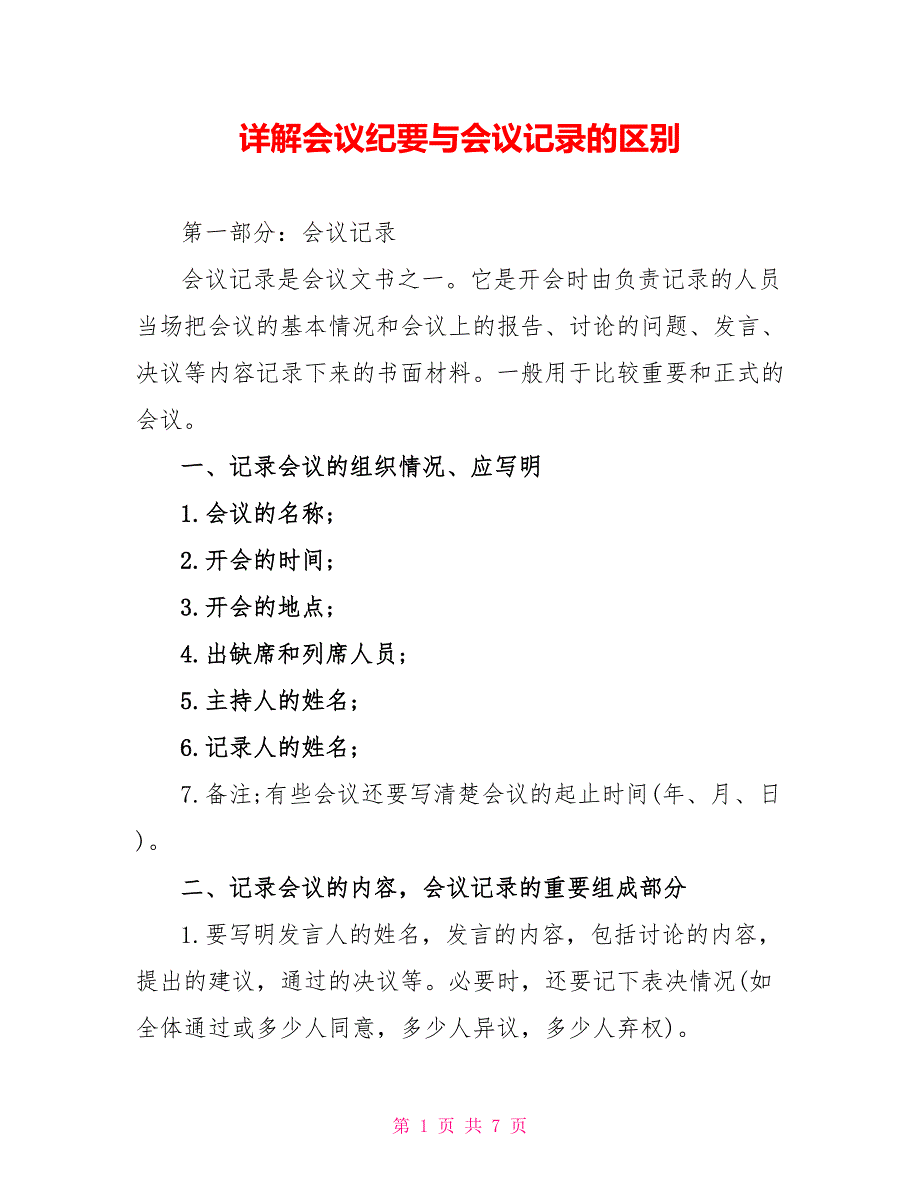 详解会议纪要与会议记录的区别

第一部分：会议记录

会议记录是会议文书之一。它是开会时由负责记录的人员当场把会议的基本情况和会议上的报告、讨论的问题、发言、决议等内容记录下来的书面材料。一般用于比较重要和正式的会议。

一、记录会议的组织情况、应写明

1.会议的名称；

2.开会的时间；

3.开会的地点；

4.出缺席和列席人员；

5.主持人的姓名；

6.记录人的姓名；

7.备注;有些会议还要写清楚会议的起止时间(年、月、日)。

二、记录会议的内容，会议记录的重要组成部分

1.要写明发言人的姓名，发言的内容，包括讨论的内容，提出的建议，通过的决议等。必要时，还要记下表决情况(如全体通过或多少人同意，多少人异议，多少人弃权)。

第 1 页 共 7 页